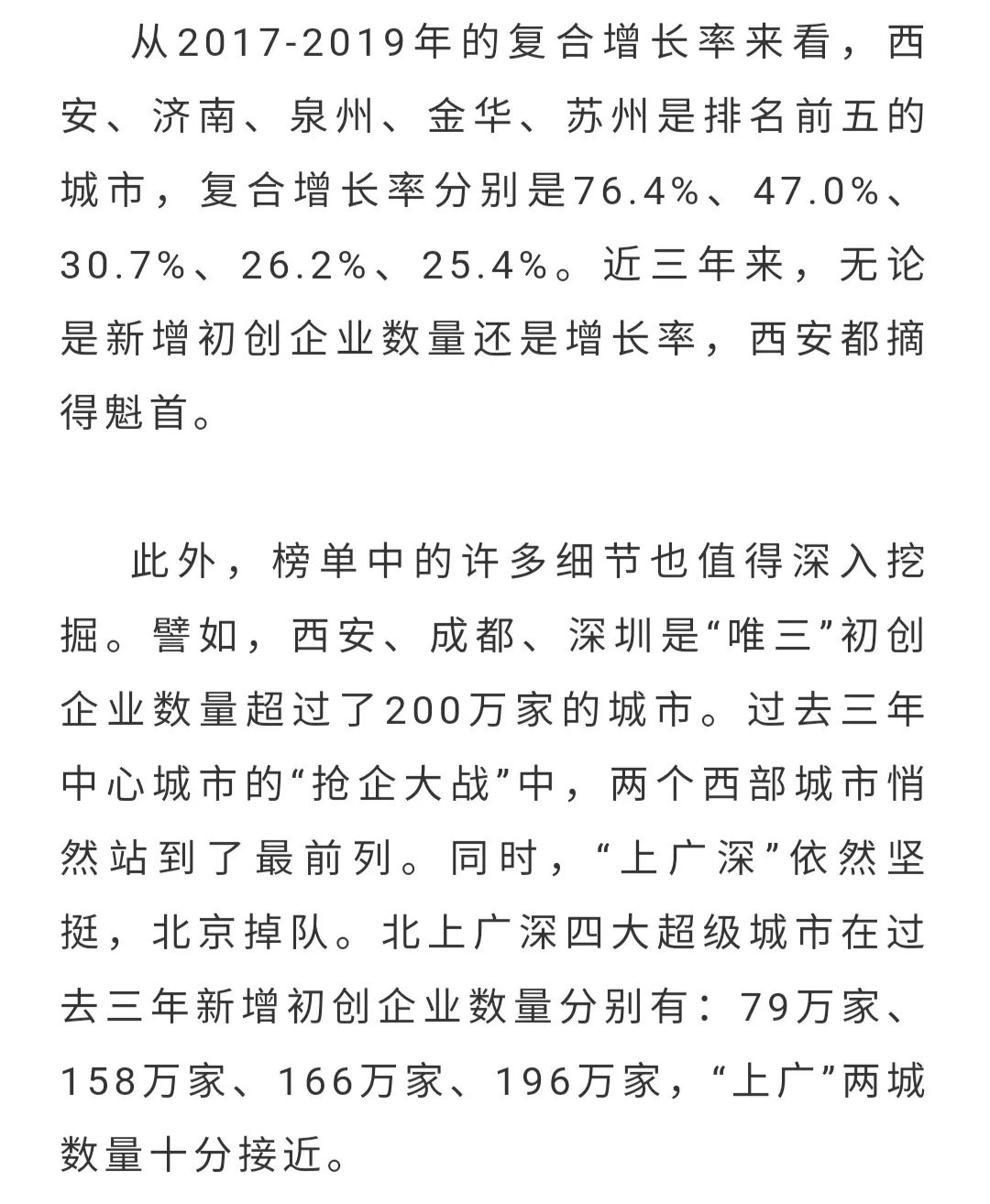 从2017-2019年的复合增长率来看，西安、济南、泉州、金华、苏州是排名前五的城市，复合增长率分别是76.4%、47.0%、30.7%、26.2%、25.4%。近三年来，无论是新增初创企业数量还是增长率，西安都摘得魁首。

此外，榜单中的许多细节也值得深入挖掘。譬如，西安、成都、深圳是“唯三”初创企业数量超过了200万家的城市。过去三年中心城市的“抢企大战”中，两个西部城市悄然站到了最前列。同时，“上广深”依然坚挺，北京掉队。北上广深四大超级城市在过去三年新增初创企业数量分别有：79万家、158万家、166万家、196万家，“上广”两城数量十分接近。